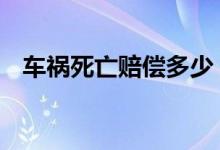 车祸死亡赔偿多少